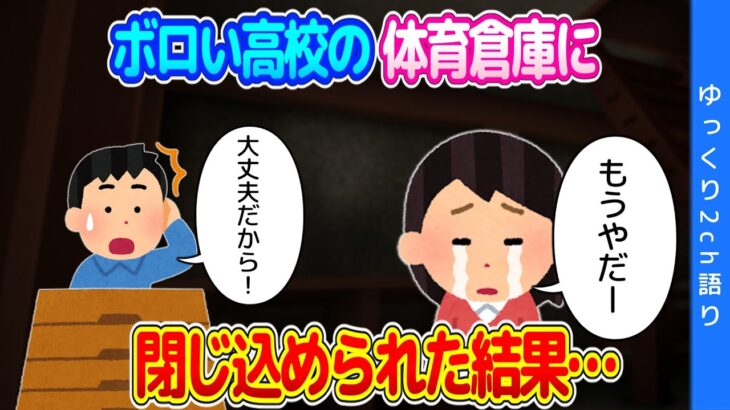 ボロい高校の体育倉庫に

大丈夫だから！

もうやだー

閉じ込められた結果…

ゆっくり2ch語り